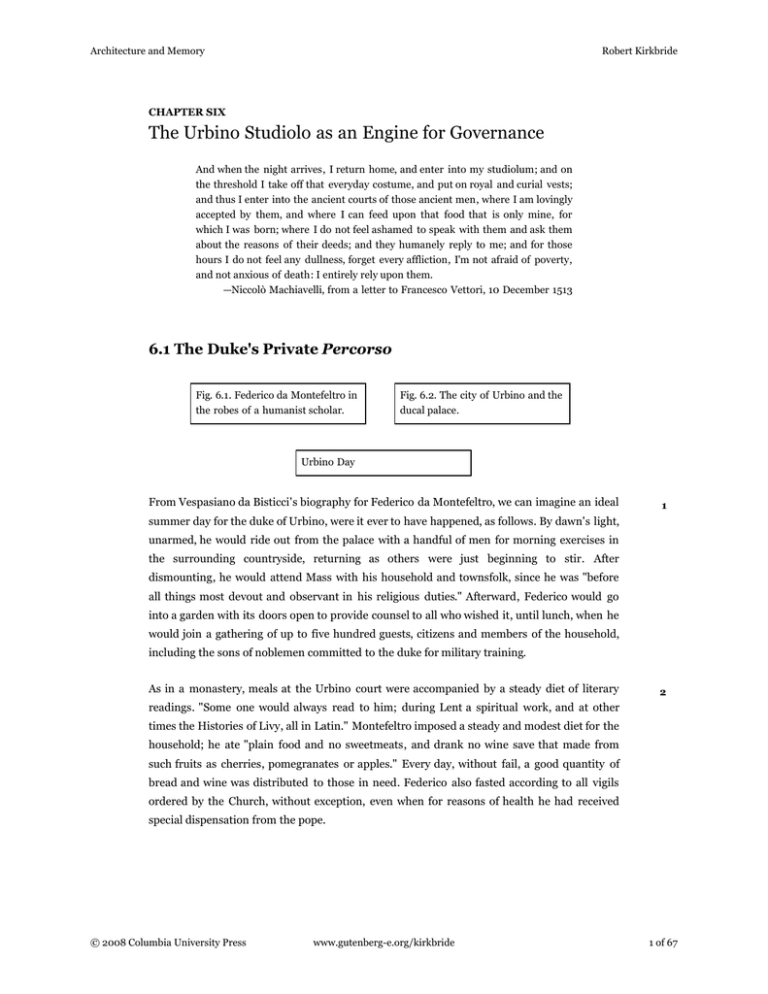 Architecture and Memory

Robert Kirkbride

CHAPTER SIX

The Urbino Studiolo as an Engine for Governance

And when the night arrives, I return home, and enter into my studiolum; and on the threshold I take off that everyday costume, and put on royal and curial vests; and thus I enter into the ancient courts of those ancient men, where I am lovingly accepted by them, and where I can feed upon that food that is only mine, for which I was born; where I do not feel ashamed to speak with them and ask them about the reasons of their deeds; and they humanely reply to me; and for those hours I do not feel any dullness, forget every affliction, I'm not afraid of poverty, and not anxious of death: I entirely rely upon them.
—Niccolò Machiavelli, from a letter to Francesco Vettori, 10 December 1513

6.1 The Duke's Private Percorso

Fig. 6.1. Federico da Montefeltro in the robes of a humanist scholar.

Fig. 6.2. The city of Urbino and the ducal palace.

Urbino Day

From Vespasiano da Bisticci's biography for Federico da Montefeltro, we can imagine an ideal summer day for the duke of Urbino, were it ever to have happened, as follows. By dawn's light, unarmed, he would ride out from the palace with a handful of men for morning exercises in the surrounding countryside, returning as others were just beginning to stir. After dismounting, he would attend Mass with his household and townsfolk, since he was "before all things most devout and observant in his religious duties." Afterward, Federico would go into a garden with its doors open to provide counsel to all who wished it, until lunch, when he would join a gathering of up to five hundred guests, citizens and members of the household, including the sons of noblemen committed to the duke for military training.

1

As in a monastery, meals at the Urbino court were accompanied by a steady diet of literary readings. "Some one would always read to him; during Lent a spiritual work, and at other times the Histories of Livy, all in Latin." Montefeltro imposed a steady and modest diet for the household; he ate "plain food and no sweetmeats, and drank no wine save that made from such fruits as cherries, pomegranates or apples." Every day, without fail, a good quantity of bread and wine was distributed to those in need. Federico also fasted according to all vigils ordered by the Church, without exception, even when for reasons of health he had received special dispensation from the pope.

2

© 2008 Columbia University Press

www.gutenberg-e.org/kirkbride

1 of 67